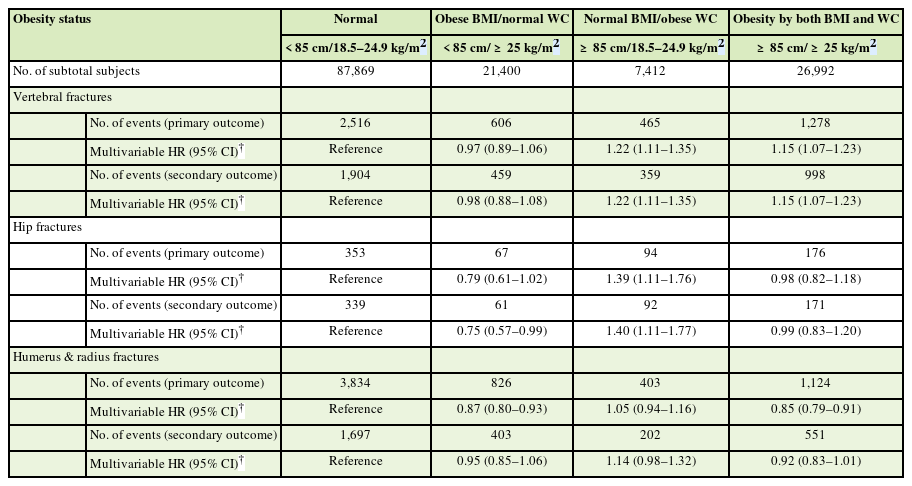 | Obesity status | | Normal | Obese BMI/normal WC | Normal BMI/obese WC | Obesity by both BMI and WC |
|---|---|---|---|---|---|
| | | < 85 cm/18.5–24.9 kg/m$^2$ | < 85 cm/ ≥ 25 kg/m$^2$ | ≥ 85 cm/18.5–24.9 kg/m$^2$ | ≥ 85 cm/ ≥ 25 kg/m$^2$ |
| No. of subtotal subjects | | 87,869 | 21,400 | 7,412 | 26,992 |
| Vertebral fractures | | | | | |
| | No. of events (primary outcome) | 2,516 | 606 | 465 | 1,278 |
| | Multivariable HR (95% CI)$^†$ | Reference | 0.97 (0.89–1.06) | 1.22 (1.11–1.35) | 1.15 (1.07–1.23) |
| | No. of events (secondary outcome) | 1,904 | 459 | 359 | 998 |
| | Multivariable HR (95% CI)$^†$ | Reference | 0.98 (0.88–1.08) | 1.22 (1.11–1.35) | 1.15 (1.07–1.23) |
| Hip fractures | | | | | |
| | No. of events (primary outcome) | 353 | 67 | 94 | 176 |
| | Multivariable HR (95% CI)$^†$ | Reference | 0.79 (0.61–1.02) | 1.39 (1.11–1.76) | 0.98 (0.82–1.18) |
| | No. of events (secondary outcome) | 339 | 61 | 92 | 171 |
| | Multivariable HR (95% CI)$^†$ | Reference | 0.75 (0.57–0.99) | 1.40 (1.11–1.77) | 0.99 (0.83–1.20) |
| Humerus & radius fractures | | | | | |
| | No. of events (primary outcome) | 3,834 | 826 | 403 | 1,124 |
| | Multivariable HR (95% CI)$^†$ | Reference | 0.87 (0.80–0.93) | 1.05 (0.94–1.16) | 0.85 (0.79–0.91) |
| | No. of events (secondary outcome) | 1,697 | 403 | 202 | 551 |
| | Multivariable HR (95% CI)$^†$ | Reference | 0.95 (0.85–1.06) | 1.14 (0.98–1.32) | 0.92 (0.83–1.01) |